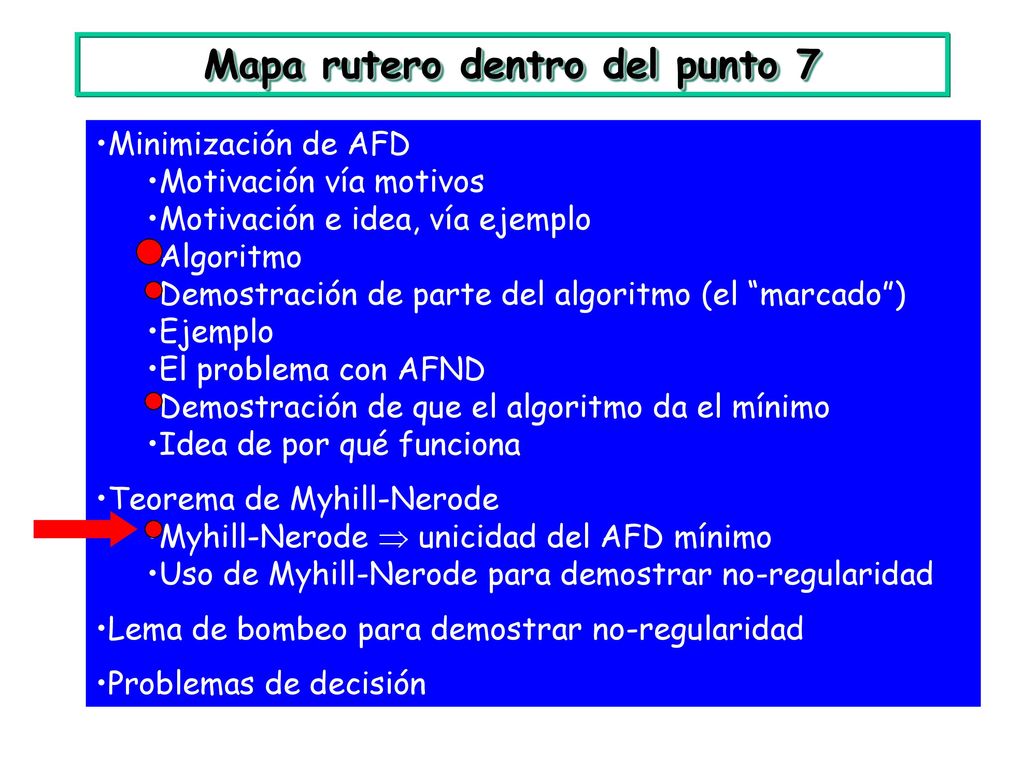 Mapa rutero dentro del punto 7

•Minimización de AFD
•Motivación vía motivos
•Motivación e idea, vía ejemplo
•Algoritmo
•Demostración de parte del algoritmo (el “marcado”)
•Ejemplo
•El problema con AFND
•Demostración de que el algoritmo da el mínimo
•Idea de por qué funciona

•Teorema de Myhill-Nerode
•Myhill-Nerode $\Rightarrow$ unicidad del AFD mínimo
•Uso de Myhill-Nerode para demostrar no-regularidad

•Lema de bombeo para demostrar no-regularidad

•Problemas de decisión